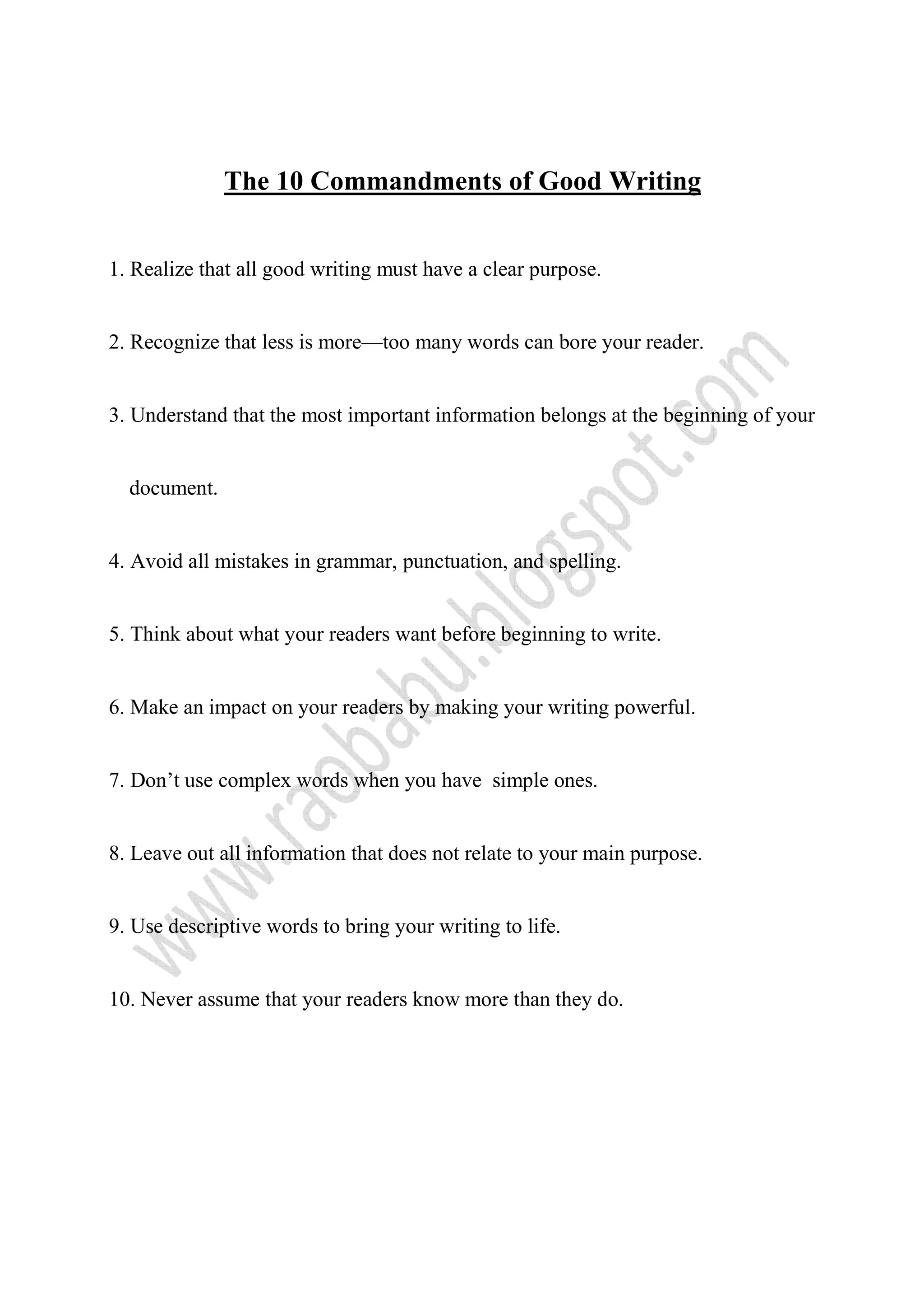 The 10 Commandments of Good Writing

1. Realize that all good writing must have a clear purpose.

2. Recognize that less is more—too many words can bore your reader.

3. Understand that the most important information belongs at the beginning of your document.

4. Avoid all mistakes in grammar, punctuation, and spelling.

5. Think about what your readers want before beginning to write.

6. Make an impact on your readers by making your writing powerful.

7. Don't use complex words when you have simple ones.

8. Leave out all information that does not relate to your main purpose.

9. Use descriptive words to bring your writing to life.

10. Never assume that your readers know more than they do.

www.raobabu.blogspot.com